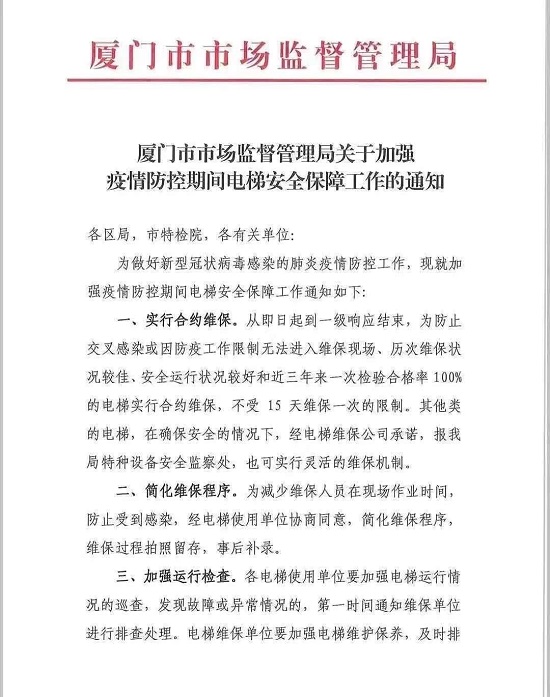 厦门市市场监督管理局

厦门市市场监督管理局关于加强疫情防控期间电梯安全保障工作的通知

各区局，市特检院，各有关单位：

为做好新型冠状病毒感染的肺炎疫情防控工作，现就加强疫情防控期间电梯安全保障工作通知如下：

一、实行合约维保。从即日起到一级响应结束，为防止交叉感染或因防疫工作限制无法进入维保现场、历次维保状况较佳、安全运行状况较好和近三年来一次检验合格率 100% 的电梯实行合约维保，不受 15 天维保一次的限制。其他类的电梯，在确保安全的情况下，经电梯维保公司承诺，报我局特种设备安全监察处，也可实行灵活的维保机制。

二、简化维保程序。为减少维保人员在现场作业时间，防止受到感染，经电梯使用单位协商同意，简化维保程序，维保过程拍照留存，事后补录。

三、加强运行检查。各电梯使用单位要加强电梯运行情况的巡查，发现故障或异常情况的，第一时间通知维保单位进行排查处理。电梯维保单位要加强电梯维护保养，及时排